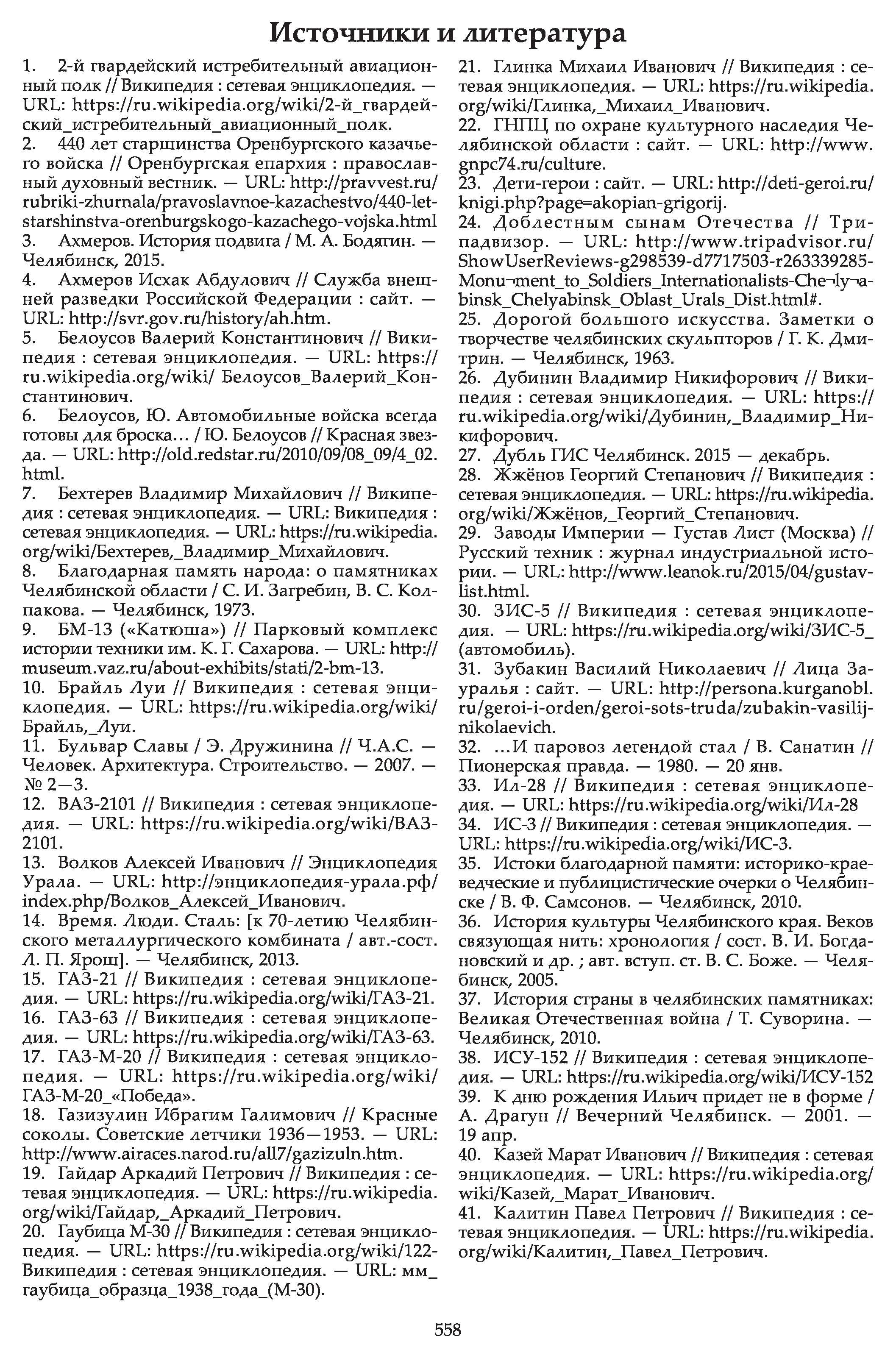 Источники и литература

1. 2-й гвардейский истребительный авиационный полк // Википедия : сетевая энциклопедия. — URL: https://ru.wikipedia.org/wiki/2-й_гвардейский_истребительный_авиационный_полк.
2. 440 лет старшинства Оренбургского казачьего войска // Оренбургская епархия : православный духовный вестник. — URL: http://pravvest.ru/rubriki-zhurnala/pravoslavnoe-kazachestvo/440-let-starshinstva-orenburgskogo-kazachego-vojska.html
3. Ахмеров. История подвига / М. А. Бодягин. — Челябинск, 2015.
4. Ахмеров Исхак Абдулович // Служба внешней разведки Российской Федерации : сайт. — URL: http://svr.gov.ru/history/ah.htm.
5. Белоусов Валерий Константинович // Википедия : сетевая энциклопедия. — URL: https://ru.wikipedia.org/wiki/ Белоусов_Валерий_Константинович.
6. Белоусов, Ю. Автомобильные войска всегда готовы для броска… / Ю. Белоусов // Красная звезда. — URL: http://old.redstar.ru/2010/09/08_09/4_02.html.
7. Бехтерев Владимир Михайлович // Википедия : сетевая энциклопедия. — URL: Википедия : сетевая энциклопедия. — URL: https://ru.wikipedia.org/wiki/Бехтерев,_Владимир_Михайлович.
8. Благодарная память народа: о памятниках Челябинской области / С. И. Загребин, В. С. Колпакова. — Челябинск, 1973.
9. БМ-13 («Катюша») // Парковый комплекс истории техники им. К. Г. Сахарова. — URL: http://museum.vaz.ru/about-exhibits/stati/2-bm-13.
10. Брайль Луи // Википедия : сетевая энциклопедия. — URL: https://ru.wikipedia.org/wiki/Брайль,_Луи.
11. Бульвар Славы / Э. Дружинина // Ч.А.С. — Человек. Архитектура. Строительство. — 2007. — № 2—3.
12. ВАЗ-2101 // Википедия : сетевая энциклопедия. — URL: https://ru.wikipedia.org/wiki/ВАЗ-2101.
13. Волков Алексей Иванович // Энциклопедия Урала. — URL: http://энциклопедия-урала.рф/index.php/Волков_Алексей_Иванович.
14. Время. Люди. Сталь: [к 70-летию Челябинского металлургического комбината / авт.-сост. Л. П. Ярош]. — Челябинск, 2013.
15. ГАЗ-21 // Википедия : сетевая энциклопедия. — URL: https://ru.wikipedia.org/wiki/ГАЗ-21.
16. ГАЗ-63 // Википедия : сетевая энциклопедия. — URL: https://ru.wikipedia.org/wiki/ГАЗ-63.
17. ГАЗ-М-20 // Википедия : сетевая энциклопедия. — URL: https://ru.wikipedia.org/wiki/ГАЗ-М-20_«Победа».
18. Газизулин Ибрагим Галимович // Красные соколы. Советские летчики 1936—1953. — URL: http://www.airaces.narod.ru/all7/gazizuln.htm.
19. Гайдар Аркадий Петрович // Википедия : сетевая энциклопедия. — URL: https://ru.wikipedia.org/wiki/Гайдар,_Аркадий_Петрович.
20. Гаубица М-30 // Википедия : сетевая энциклопедия. — URL: https://ru.wikipedia.org/wiki/122-Википедия : сетевая энциклопедия. — URL: мм_гаубица_образца_1938_года_(М-30).
21. Глинка Михаил Иванович // Википедия : сетевая энциклопедия. — URL: https://ru.wikipedia.org/wiki/Глинка,_Михаил_Иванович.
22. ГНПЦ по охране культурного наследия Челябинской области : сайт. — URL: http://www.gnpc74.ru/culture.
23. Дети-герои : сайт. — URL: http://deti-geroi.ru/knigi.php?page=akopian-grigorij.
24. Доблестным сынам Отечества // Трипадвизор. — URL: http://www.tripadvisor.ru/ShowUserReviews-g298539-d7717503-r263339285-Monu¬ment_to_Soldiers_Internationalists-Che¬ly¬abinsk_Chelyabinsk_Oblast_Urals_Dist.html#.
25. Дорогой большого искусства. Заметки о творчестве челябинских скульпторов / Г. К. Дмитрин. — Челябинск, 1963.
26. Дубинин Владимир Никифорович // Википедия : сетевая энциклопедия. — URL: https://ru.wikipedia.org/wiki/Дубинин,_Владимир_Никифорович.
27. Дубль ГИС Челябинск. 2015 — декабрь.
28. Жжёнов Георгий Степанович // Википедия : сетевая энциклопедия. — URL: https://ru.wikipedia.org/wiki/Жжёнов,_Георгий_Степанович.
29. Заводы Империи — Густав Лист (Москва) // Русский техник : журнал индустриальной истории. — URL: http://www.leanok.ru/2015/04/gustav-list.html.
30. ЗИС-5 // Википедия : сетевая энциклопедия. — URL: https://ru.wikipedia.org/wiki/ЗИС-5_(автомобиль).
31. Зубакин Василий Николаевич // Лица Зауралья : сайт. — URL: http://persona.kurganobl.ru/geroi-i-orden/geroi-sots-truda/zubakin-vasilij-nikolaevich.
32. …И паровоз легендой стал / В. Санатин // Пионерская правда. — 1980. — 20 янв.
33. Ил-28 // Википедия : сетевая энциклопедия. — URL: https://ru.wikipedia.org/wiki/Ил-28
34. ИС-3 // Википедия : сетевая энциклопедия. — URL: https://ru.wikipedia.org/wiki/ИС-3.
35. Истоки благодарной памяти: историко-краеведческие и публицистические очерки о Челябинске / В. Ф. Самсонов. — Челябинск, 2010.
36. История культуры Челябинского края. Веков связующая нить: хронология / сост. В. И. Богдановский и др. ; авт. вступ. ст. В. С. Боже. — Челябинск, 2005.
37. История страны в челябинских памятниках: Великая Отечественная война / Т. Суворина. — Челябинск, 2010.
38. ИСУ-152 // Википедия : сетевая энциклопедия. — URL: https://ru.wikipedia.org/wiki/ИСУ-152
39. К дню рождения Ильич придет не в форме / А. Драгун // Вечерний Челябинск. — 2001. — 19 апр.
40. Казей Марат Иванович // Википедия : сетевая энциклопедия. — URL: https://ru.wikipedia.org/wiki/Казей,_Марат_Иванович.
41. Калитин Павел Петрович // Википедия : сетевая энциклопедия. — URL: https://ru.wikipedia.org/wiki/Калитин,_Павел_Петрович.

558